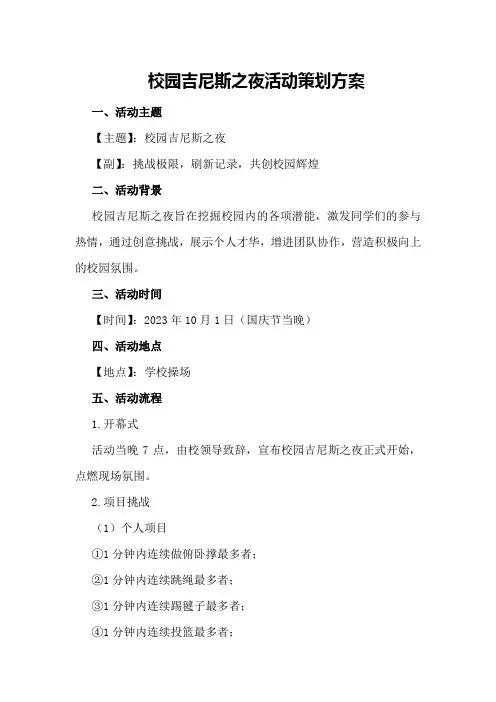 校园吉尼斯之夜活动策划方案

一、活动主题

【主题】：校园吉尼斯之夜

【副】：挑战极限，刷新记录，共创校园辉煌

二、活动背景

校园吉尼斯之夜旨在挖掘校园内的各项潜能，激发同学们的参与热情，通过创意挑战，展示个人才华，增进团队协作，营造积极向上的校园氛围。

三、活动时间

【时间】：2023 年 10 月 1 日（国庆节当晚）

四、活动地点

【地点】：学校操场

五、活动流程

1.开幕式

活动当晚 7 点，由校领导致辞，宣布校园吉尼斯之夜正式开始，点燃现场氛围。

2.项目挑战

（1）个人项目

①1 分钟内连续做俯卧撑最多者；

②1 分钟内连续跳绳最多者；

③1 分钟内连续踢毽子最多者；

④1 分钟内连续投篮最多者；